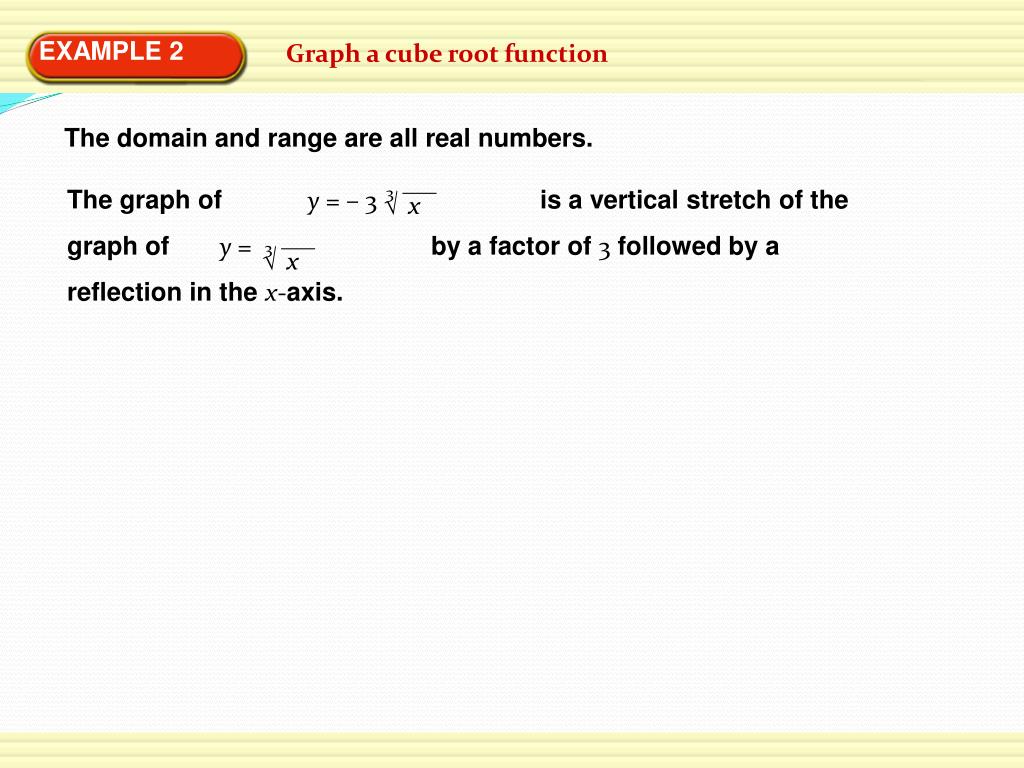 EXAMPLE 2

Graph a cube root function

The domain and range are all real numbers.

The graph of $y = -3\sqrt[3]{x}$ is a vertical stretch of the graph of $y = \sqrt[3]{x}$ by a factor of $3$ followed by a reflection in the $x$-axis.